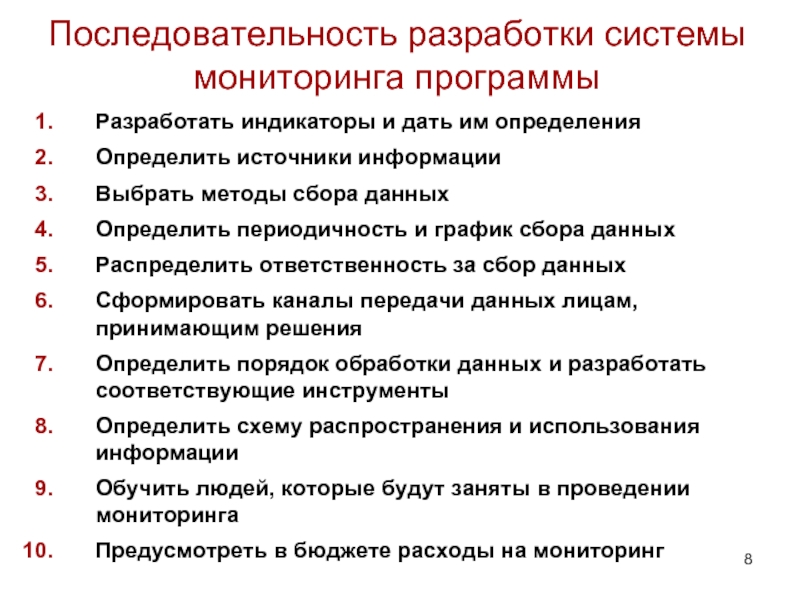 Последовательность разработки системы мониторинга программы

1. Разработать индикаторы и дать им определения
2. Определить источники информации
3. Выбрать методы сбора данных
4. Определить периодичность и график сбора данных
5. Распределить ответственность за сбор данных
6. Сформировать каналы передачи данных лицам, принимающим решения
7. Определить порядок обработки данных и разработать соответствующие инструменты
8. Определить схему распространения и использования информации
9. Обучить людей, которые будут заняты в проведении мониторинга
10. Предусмотреть в бюджете расходы на мониторинг

8